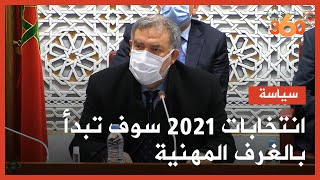 360

سياسة

انتخابات 2021 سوف تبدأ بالغرف المهنية